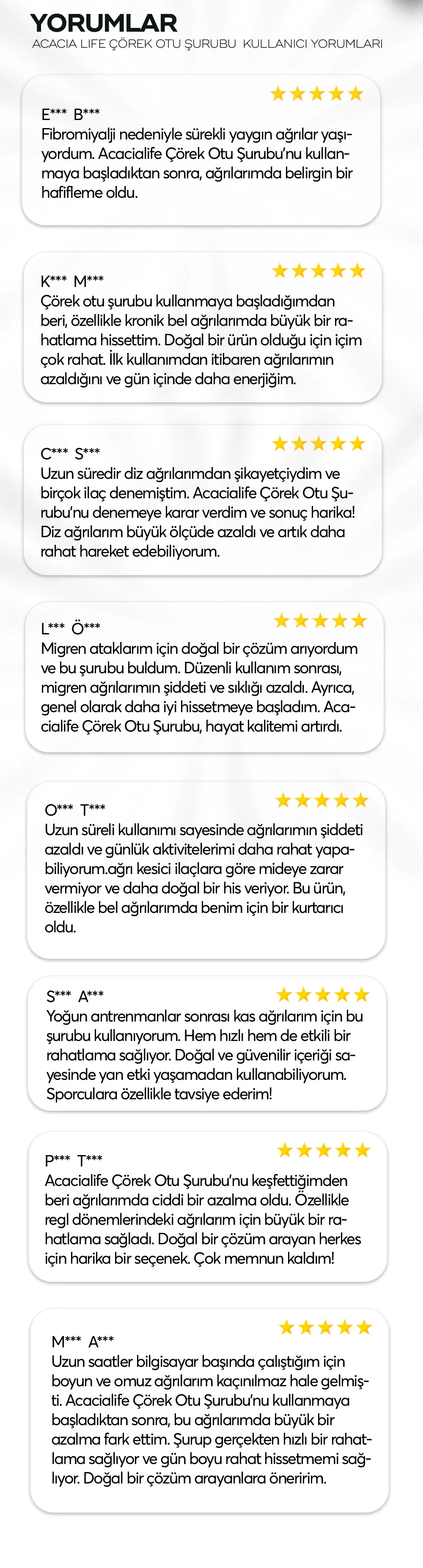 YORUMLAR
ACACIA LIFE ÇÖREK OTU ŞURUBU KULLANICI YORUMLARI

★★★★★
E*** B***
Fibromiyalji nedeniyle sürekli yaygın ağrılar yaşıyordum. Acacialife Çörek Otu Şurubu'nu kullanmaya başladıktan sonra, ağrılarımda belirgin bir hafifleme oldu.

★★★★★
K*** M***
Çörek otu şurubu kullanmaya başladığımdan beri, özellikle kronik bel ağrılarımda büyük bir rahatlama hissettim. Doğal bir ürün olduğu için içim çok rahat. İlk kullanımdan itibaren ağrılarımın azaldığını ve gün içinde daha enerjiğim.

★★★★★
C*** S***
Uzun süredir diz ağrılarımdan şikayetçiydim ve birçok ilaç denemiştim. Acacialife Çörek Otu Şurubu'nu denemeye karar verdim ve sonuç harika! Diz ağrılarım büyük ölçüde azaldı ve artık daha rahat hareket edebiliyorum.

★★★★★
L*** Ö***
Migren ataklarım için doğal bir çözüm arıyordum ve bu şurubu buldum. Düzenli kullanım sonrası, migren ağrılarımın şiddeti ve sıklığı azaldı. Ayrıca, genel olarak daha iyi hissetmeye başladım. Acacialife Çörek Otu Şurubu, hayat kalitemi artırdı.

★★★★★
O*** T***
Uzun süreli kullanımı sayesinde ağrılarımın şiddeti azaldı ve günlük aktivitelerimi daha rahat yapabiliyorum.ağrı kesici ilaçlara göre mideye zarar vermiyor ve daha doğal bir his veriyor. Bu ürün, özellikle bel ağrılarımda benim için bir kurtarıcı oldu.

★★★★★
S*** A***
Yoğun antrenmanlar sonrası kas ağrılarım için bu şurubu kullanıyorum. Hem hızlı hem de etkili bir rahatlama sağlıyor. Doğal ve güvenilir içeriği sayesinde yan etki yaşamadan kullanabiliyorum. Sporculara özellikle tavsiye ederim!

★★★★★
P*** T***
Acacialife Çörek Otu Şurubu'nu keşfettiğimden beri ağrılarımda ciddi bir azalma oldu. Özellikle regl dönemlerindeki ağrılarım için büyük bir rahatlama sağladı. Doğal bir çözüm arayan herkes için harika bir seçenek. Çok memnun kaldım!

★★★★★
M*** A***
Uzun saatler bilgisayar başında çalıştığım için boyun ve omuz ağrılarım kaçınılmaz hale gelmişti. Acacialife Çörek Otu Şurubu'nu kullanmaya başladıktan sonra, bu ağrılarımda büyük bir azalma fark ettim. Şurup gerçekten hızlı bir rahatlama sağlıyor ve gün boyu rahat hissetmemi sağlıyor. Doğal bir çözüm arayanlara öneririm.